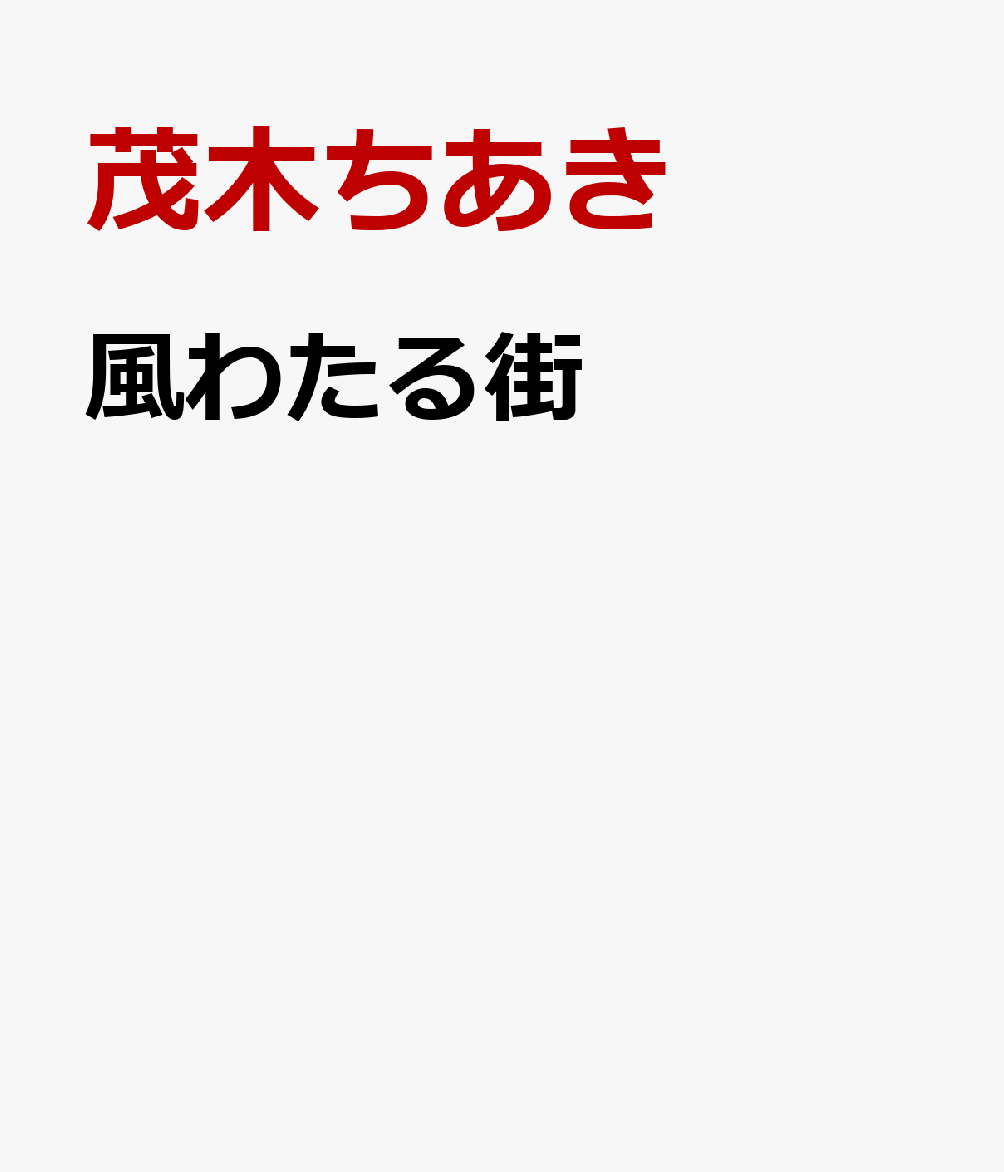 茂木ちあき

風わたる街